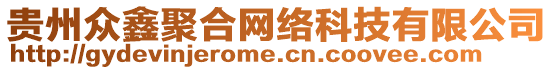 贵州众鑫聚合网络科技有限公司
http://gydevinjerome.cn.coovee.com